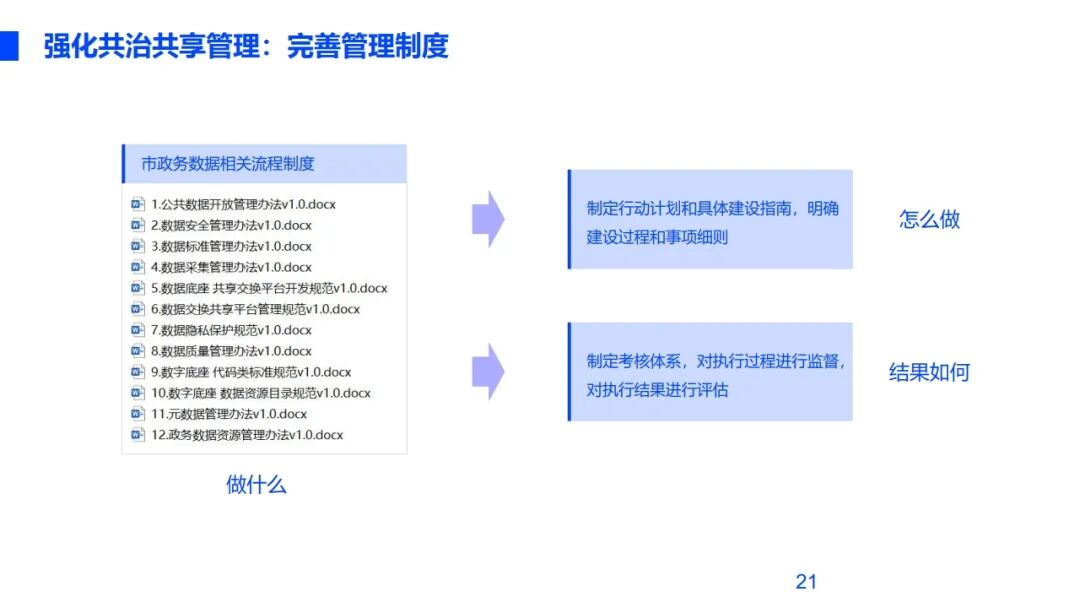 强化共治共享管理：完善管理制度

市政务数据相关流程制度

1.公共数据开放管理办法v1.0.docx
2.数据安全管理办法v1.0.docx
3.数据标准管理办法v1.0.docx
4.数据采集管理办法v1.0.docx
5.数据底座 共享交换平台开发规范v1.0.docx
6.数据交换共享平台管理规范v1.0.docx
7.数据隐私保护规范v1.0.docx
8.数据质量管理办法v1.0.docx
9.数字底座 代码类标准规范v1.0.docx
10.数字底座 数据资源目录规范v1.0.docx
11.元数据管理办法v1.0.docx
12.政务数据资源管理办法v1.0.docx

做什么

制定行动计划和具体建设指南，明确建设过程和事项细则

怎么做

制定考核体系，对执行过程进行监督，对执行结果进行评估

结果如何

21